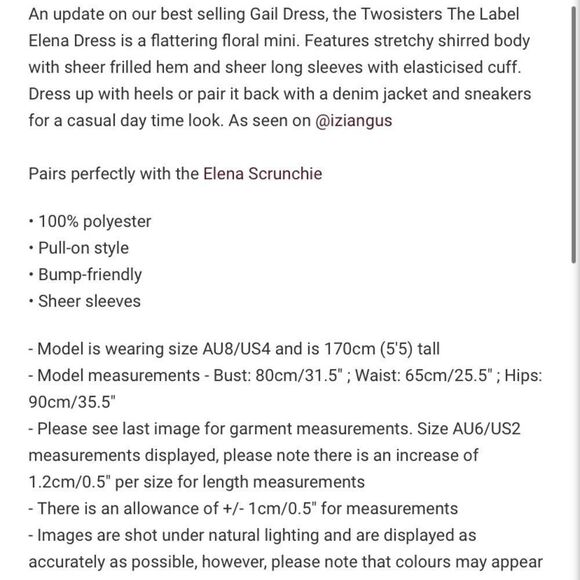 An update on our best selling Gail Dress, the Twosisters The Label Elena Dress is a flattering floral mini. Features stretchy shirred body with sheer frilled hem and sheer long sleeves with elasticised cuff. Dress up with heels or pair it back with a denim jacket and sneakers for a casual day time look. As seen on @iziangus

Pairs perfectly with the Elena Scrunchie

• 100% polyester
• Pull-on style
• Bump-friendly
• Sheer sleeves

- Model is wearing size AU8/US4 and is 170cm (5'5) tall
- Model measurements - Bust: 80cm/31.5" ; Waist: 65cm/25.5" ; Hips: 90cm/35.5"
- Please see last image for garment measurements. Size AU6/US2 measurements displayed, please note there is an increase of 1.2cm/0.5" per size for length measurements
- There is an allowance of +/- 1cm/0.5" for measurements
- Images are shot under natural lighting and are displayed as accurately as possible, however, please note that colours may appear